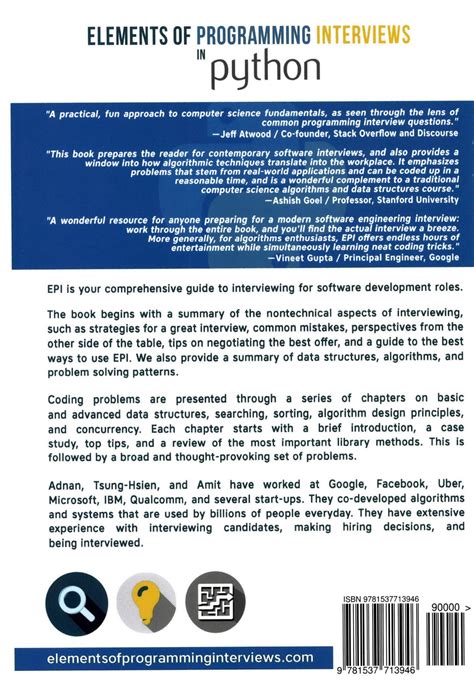 ELEMENTS OF PROGRAMMING INTERVIEWS IN python

"A practical, fun approach to computer science fundamentals, as seen through the lens of common programming interview questions."
—Jeff Atwood / Co-founder, Stack Overflow and Discourse

"This book prepares the reader for contemporary software interviews, and also provides a window into how algorithmic techniques translate into the workplace. It emphasizes problems that stem from real-world applications and can be coded up in a reasonable time, and is a wonderful complement to a traditional computer science algorithms and data structures course."
—Ashish Goel / Professor, Stanford University

"A wonderful resource for anyone preparing for a modern software engineering interview: work through the entire book, and you'll find the actual interview a breeze. More generally, for algorithms enthusiasts, EPI offers endless hours of entertainment while simultaneously learning neat coding tricks."
—Vineet Gupta / Principal Engineer, Google

EPI is your comprehensive guide to interviewing for software development roles.

The book begins with a summary of the nontechnical aspects of interviewing, such as strategies for a great interview, common mistakes, perspectives from the other side of the table, tips on negotiating the best offer, and a guide to the best ways to use EPI. We also provide a summary of data structures, algorithms, and problem solving patterns.

Coding problems are presented through a series of chapters on basic and advanced data structures, searching, sorting, algorithm design principles, and concurrency. Each chapter starts with a brief introduction, a case study, top tips, and a review of the most important library methods. This is followed by a broad and thought-provoking set of problems.

Adnan, Tsung-Hsien, and Amit have worked at Google, Facebook, Uber, Microsoft, IBM, Qualcomm, and several start-ups. They co-developed algorithms and systems that are used by billions of people everyday. They have extensive experience with interviewing candidates, making hiring decisions, and being interviewed.

ISBN 9781537713946

90000 >

9 781537 713946

elementsofprogramminginterviews.com